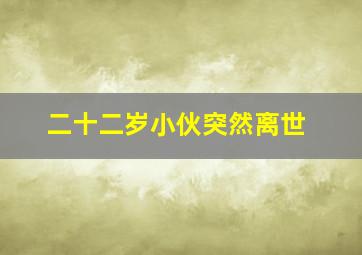 二十二岁小伙突然离世